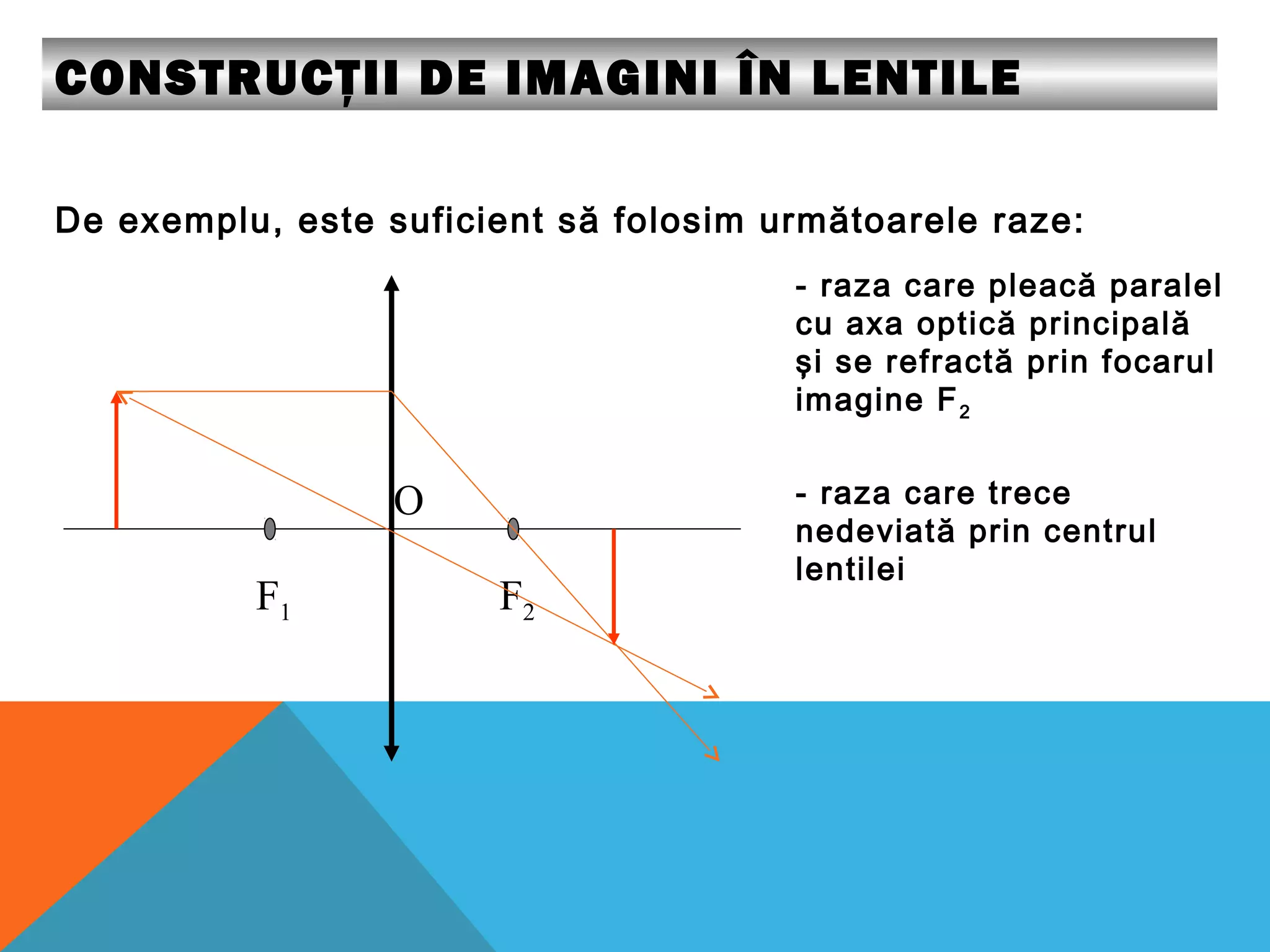 CONSTRUCȚII DE IMAGINI ÎN LENTILE

De exemplu, este suficient să folosim următoarele raze:

O

$F_1$

$F_2$

- raza care pleacă paralel cu axa optică principală și se refractă prin focarul imagine $F_2$

- raza care trece nedeviată prin centrul lentilei